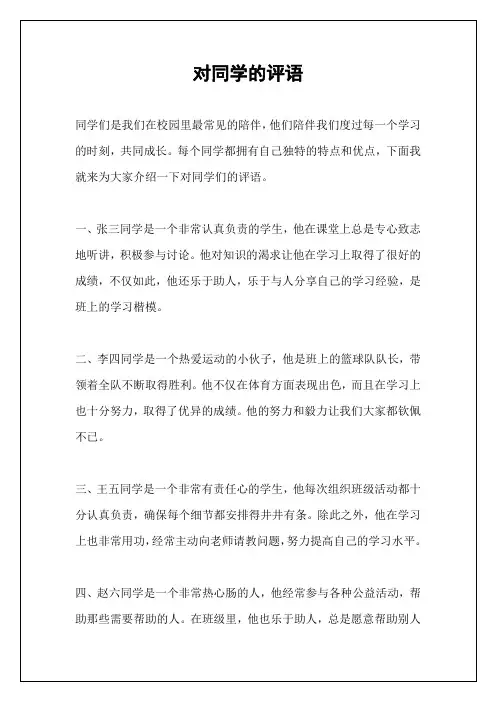 对同学的评语

同学们是我们在校园里最常见的陪伴，他们陪伴我们度过每一个学习的时刻，共同成长。每个同学都拥有自己独特的特点和优点，下面我就来为大家介绍一下对同学们的评语。

一、张三同学是一个非常认真负责的学生，他在课堂上总是专心致志地听讲，积极参与讨论。他对知识的渴求让他在学习上取得了很好的成绩，不仅如此，他还乐于助人，乐于与人分享自己的学习经验，是班上的学习楷模。

二、李四同学是一个热爱运动的小伙子，他是班上的篮球队队长，带领着全队不断取得胜利。他不仅在体育方面表现出色，而且在学习上也十分努力，取得了优异的成绩。他的努力和毅力让我们大家都钦佩不已。

三、王五同学是一个非常有责任心的学生，他每次组织班级活动都十分认真负责，确保每个细节都安排得井井有条。除此之外，他在学习上也非常用功，经常主动向老师请教问题，努力提高自己的学习水平。

四、赵六同学是一个非常热心肠的人，他经常参与各种公益活动，帮助那些需要帮助的人。在班级里，他也乐于助人，总是愿意帮助别人